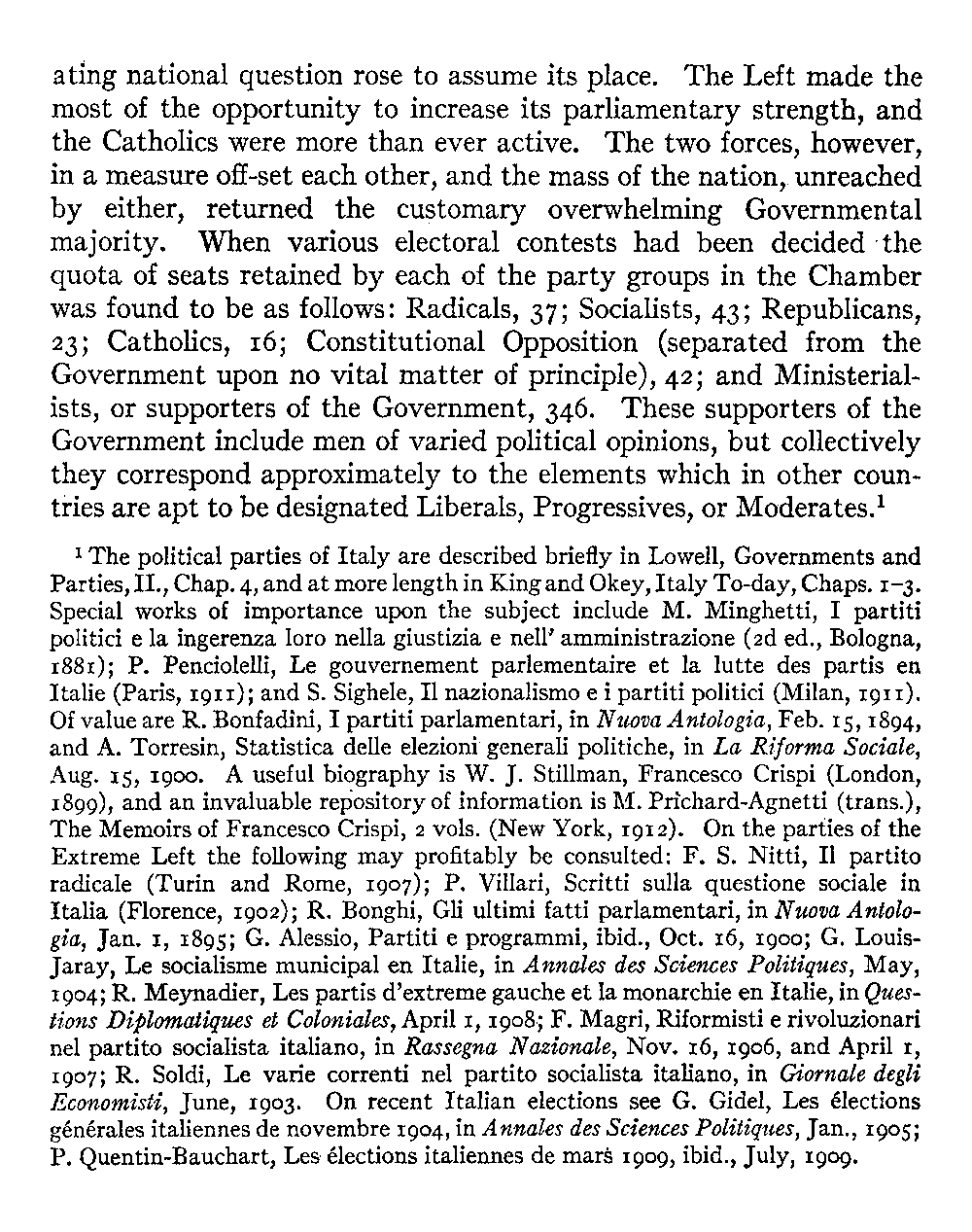 ating national question rose to assume its place. The Left made the most of the opportunity to increase its parliamentary strength, and the Catholics were more than ever active. The two forces, however, in a measure off-set each other, and the mass of the nation, unreached by either, returned the customary overwhelming Governmental majority. When various electoral contests had been decided the quota of seats retained by each of the party groups in the Chamber was found to be as follows: Radicals, 37; Socialists, 43; Republicans, 23; Catholics, 16; Constitutional Opposition (separated from the Government upon no vital matter of principle), 42; and Ministerialists, or supporters of the Government, 346. These supporters of the Government include men of varied political opinions, but collectively they correspond approximately to the elements which in other countries are apt to be designated Liberals, Progressives, or Moderates.$^1$

$^1$ The political parties of Italy are described briefly in Lowell, Governments and Parties, II., Chap. 4, and at more length in King and Okey, Italy To-day, Chaps. 1–3. Special works of importance upon the subject include M. Minghetti, I partiti politici e la ingerenza loro nella giustizia e nell' amministrazione (2d ed., Bologna, 1881); P. Penciolelli, Le gouvernement parlementaire et la lutte des partis en Italie (Paris, 1911); and S. Sighele, Il nazionalismo e i partiti politici (Milan, 1911). Of value are R. Bonfadini, I partiti parlamentari, in Nuova Antologia, Feb. 15, 1894, and A. Torresin, Statistica delle elezioni generali politiche, in La Riforma Sociale, Aug. 15, 1900. A useful biography is W. J. Stillman, Francesco Crispi (London, 1899), and an invaluable repository of information is M. Prichard-Agnetti (trans.), The Memoirs of Francesco Crispi, 2 vols. (New York, 1912). On the parties of the Extreme Left the following may profitably be consulted: F. S. Nitti, Il partito radicale (Turin and Rome, 1907); P. Villari, Scritti sulla questione sociale in Italia (Florence, 1902); R. Bonghi, Gli ultimi fatti parlamentari, in Nuova Antologia, Jan. 1, 1895; G. Alessio, Partiti e programmi, ibid., Oct. 16, 1900; G. Louis-Jaray, Le socialisme municipal en Italie, in Annales des Sciences Politiques, May, 1904; R. Meynadier, Les partis d'extreme gauche et la monarchie en Italie, in Questions Diplomatiques et Coloniales, April 1, 1908; F. Magri, Riformisti e rivoluzionari nel partito socialista italiano, in Rassegna Nazionale, Nov. 16, 1906, and April 1, 1907; R. Soldi, Le varie correnti nel partito socialista italiano, in Giornale degli Economisti, June, 1903. On recent Italian elections see G. Gidel, Les élections générales italiennes de novembre 1904, in Annales des Sciences Politiques, Jan., 1905; P. Quentin-Bauchart, Les élections italiennes de mars 1909, ibid., July, 1909.